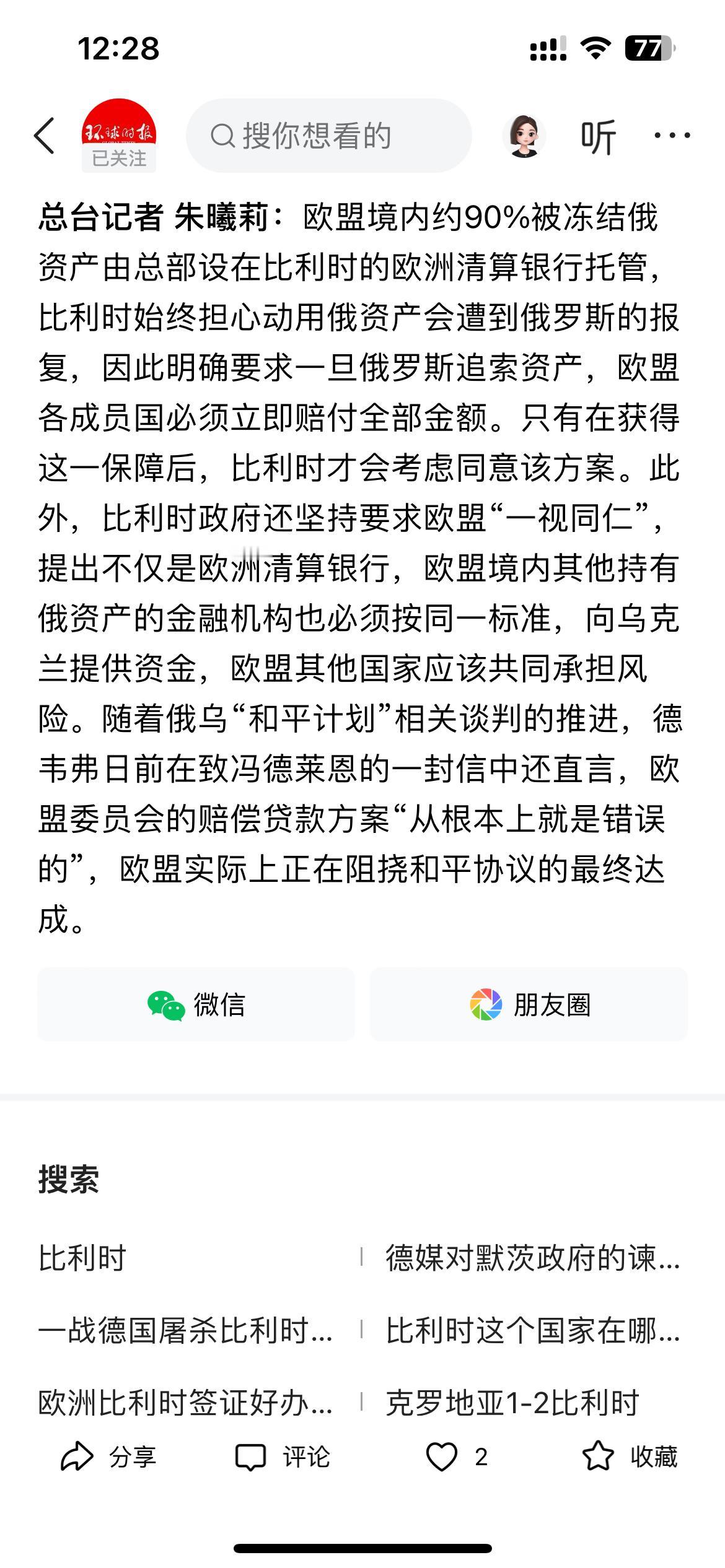 12:28

77

环球时报
已关注

搜你想看的

听

总台记者 朱曦莉：欧盟境内约90%被冻结俄资产由总部设在比利时的欧洲清算银行托管，比利时始终担心动用俄资产会遭到俄罗斯的报复，因此明确要求一旦俄罗斯追索资产，欧盟各成员国必须立即赔付全部金额。只有在获得这一保障后，比利时才会考虑同意该方案。此外，比利时政府还坚持要求欧盟“一视同仁”，提出不仅是欧洲清算银行，欧盟境内其他持有俄资产的金融机构也必须按同一标准，向乌克兰提供资金，欧盟其他国家应该共同承担风险。随着俄乌“和平计划”相关谈判的推进，德韦弗日前在致冯德莱恩的一封信中还直言，欧盟委员会的赔偿贷款方案“从根本上就是错误的”，欧盟实际上正在阻挠和平协议的最终达成。

微信

朋友圈

搜索

比利时

德媒对默茨政府的谏...

一战德国屠杀比利时...

比利时这个国家在哪...

欧洲比利时签证好办...

克罗地亚1-2比利时

分享

评论

2

收藏